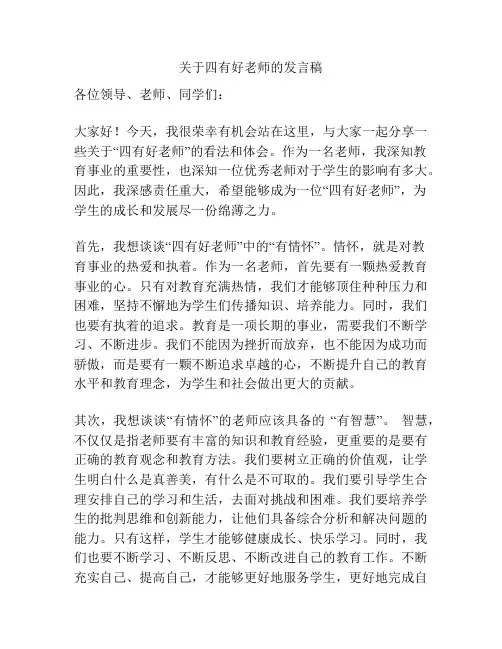 关于四有好老师的发言稿

各位领导、老师、同学们：

大家好！今天，我很荣幸有机会站在这里，与大家一起分享一些关于“四有好老师”的看法和体会。作为一名老师，我深知教育事业的重要性，也深知一位优秀老师对于学生的影响有多大。因此，我深感责任重大，希望能够成为一位“四有好老师”，为学生的成长和发展尽一份绵薄之力。

首先，我想谈谈“四有好老师”中的“有情怀”。情怀，就是对教育事业的热爱和执着。作为一名老师，首先要有一颗热爱教育事业的心。只有对教育充满热情，我们才能够顶住种种压力和困难，坚持不懈地为学生们传播知识、培养能力。同时，我们也要有执着的追求。教育是一项长期的事业，需要我们不断学习、不断进步。我们不能因为挫折而放弃，也不能因为成功而骄傲，而是要有一颗不断追求卓越的心，不断提升自己的教育水平和教育理念，为学生和社会做出更大的贡献。

其次，我想谈谈“有情怀”的老师应该具备的 “有智慧”。 智慧，不仅仅是指老师要有丰富的知识和教育经验，更重要的是要有正确的教育观念和教育方法。我们要树立正确的价值观，让学生明白什么是真善美，有什么是不可取的。我们要引导学生合理安排自己的学习和生活，去面对挑战和困难。我们要培养学生的批判思维和创新能力，让他们具备综合分析和解决问题的能力。只有这样，学生才能够健康成长、快乐学习。同时，我们也要不断学习、不断反思、不断改进自己的教育工作。不断充实自己、提高自己，才能够更好地服务学生，更好地完成自